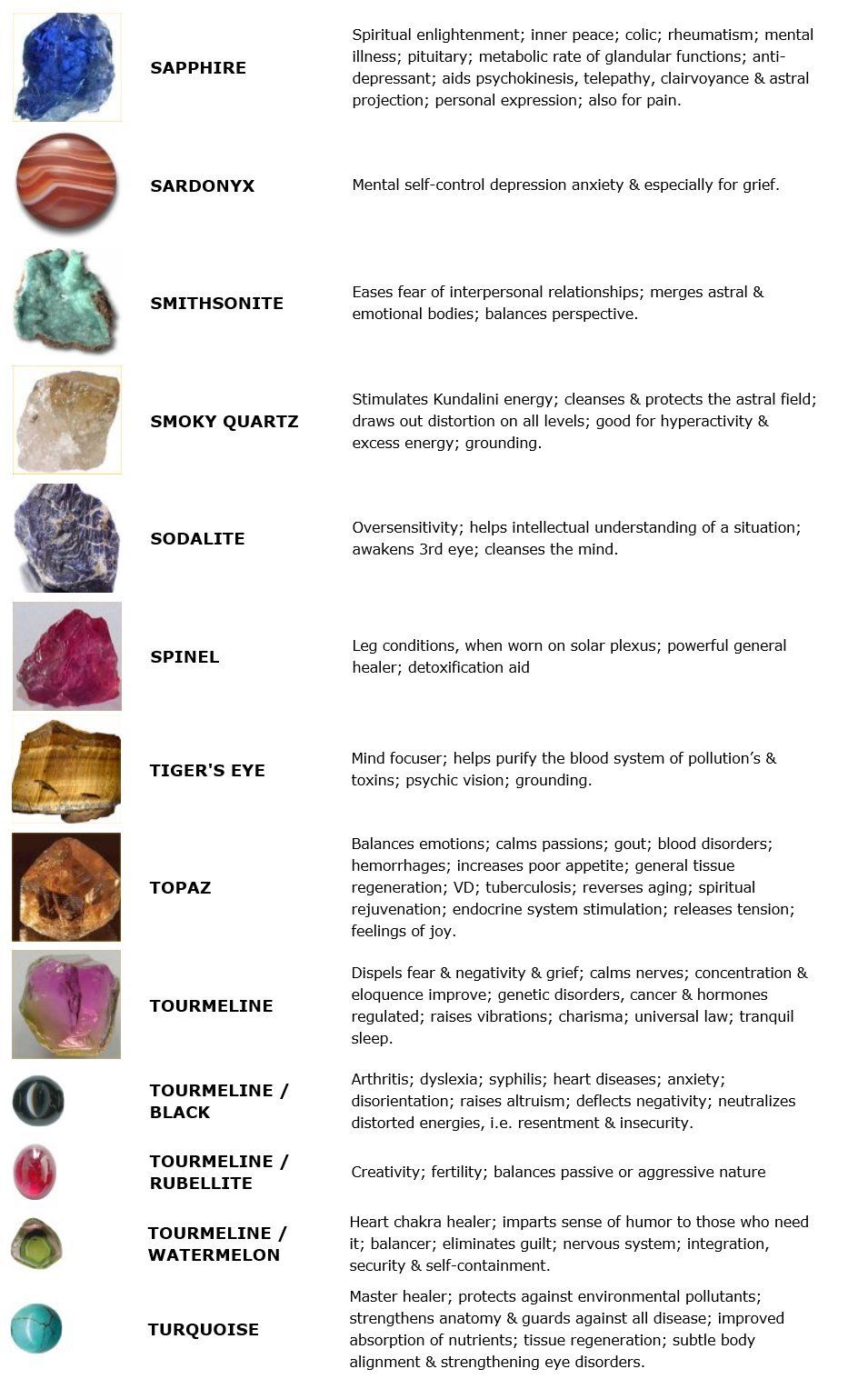 SAPPHIRE

Spiritual enlightenment; inner peace; colic; rheumatism; mental illness; pituitary; metabolic rate of glandular functions; anti-depressant; aids psychokinesis, telepathy, clairvoyance & astral projection; personal expression; also for pain.

SARDONYX

Mental self-control depression anxiety & especially for grief.

SMITHSONITE

Eases fear of interpersonal relationships; merges astral & emotional bodies; balances perspective.

SMOKY QUARTZ

Stimulates Kundalini energy; cleanses & protects the astral field; draws out distortion on all levels; good for hyperactivity & excess energy; grounding.

SODALITE

Oversensitivity; helps intellectual understanding of a situation; awakens 3rd eye; cleanses the mind.

SPINEL

Leg conditions, when worn on solar plexus; powerful general healer; detoxification aid

TIGER'S EYE

Mind focuser; helps purify the blood system of pollution's & toxins; psychic vision; grounding.

TOPAZ

Balances emotions; calms passions; gout; blood disorders; hemorrhages; increases poor appetite; general tissue regeneration; VD; tuberculosis; reverses aging; spiritual rejuvenation; endocrine system stimulation; releases tension; feelings of joy.

TOURMELINE

Dispels fear & negativity & grief; calms nerves; concentration & eloquence improve; genetic disorders, cancer & hormones regulated; raises vibrations; charisma; universal law; tranquil sleep.

TOURMELINE / BLACK

Arthritis; dyslexia; syphilis; heart diseases; anxiety; disorientation; raises altruism; deflects negativity; neutralizes distorted energies, i.e. resentment & insecurity.

TOURMELINE / RUBELLITE

Creativity; fertility; balances passive or aggressive nature

TOURMELINE / WATERMELON

Heart chakra healer; imparts sense of humor to those who need it; balancer; eliminates guilt; nervous system; integration, security & self-containment.

TURQUOISE

Master healer; protects against environmental pollutants; strengthens anatomy & guards against all disease; improved absorption of nutrients; tissue regeneration; subtle body alignment & strengthening eye disorders.